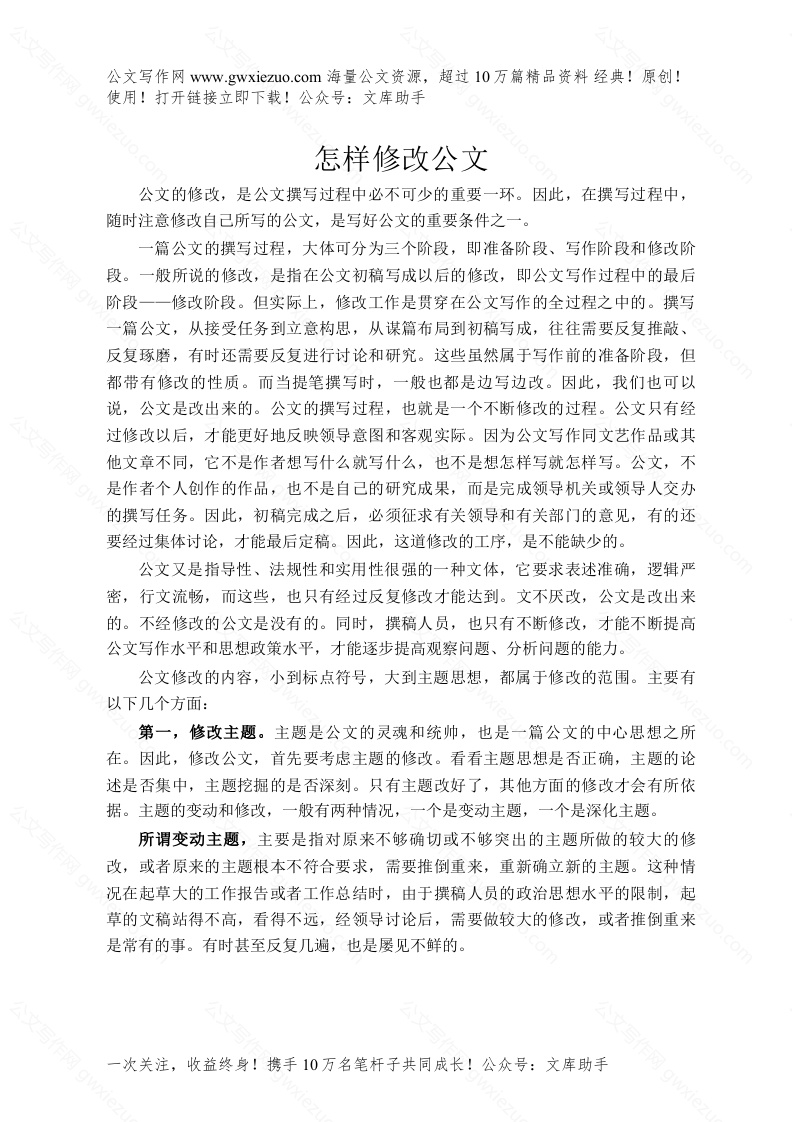 公文写作网 www.gwxiezuo.com 海量公文资源，超过 10 万篇精品资料 经典！原创！使用！打开链接立即下载！公众号：文库助手

怎样修改公文

公文的修改，是公文撰写过程中必不可少的重要一环。因此，在撰写过程中，随时注意修改自己所写的公文，是写好公文的重要条件之一。

一篇公文的撰写过程，大体可分为三个阶段，即准备阶段、写作阶段和修改阶段。一般所说的修改，是指在公文初稿写成以后的修改，即公文写作过程中的最后阶段——修改阶段。但实际上，修改工作是贯穿在公文写作的全过程之中的。撰写一篇公文，从接受任务到立意构思，从谋篇布局到初稿写成，往往需要反复推敲、反复琢磨，有时还需要反复进行讨论和研究。这些虽然属于写作前的准备阶段，但都带有修改的性质。而当提笔撰写时，一般也都是边写边改。因此，我们也可以说，公文是改出来的。公文的撰写过程，也就是一个不断修改的过程。公文只有经过修改以后，才能更好地反映领导意图和客观实际。因为公文写作同文艺作品或其他文章不同，它不是作者想写什么就写什么，也不是想怎样写就怎样写。公文，不是作者个人创作的作品，也不是自己的研究成果，而是完成领导机关或领导人交办的撰写任务。因此，初稿完成之后，必须征求有关领导和有关部门的意见，有的还要经过集体讨论，才能最后定稿。因此，这道修改的工序，是不能缺少的。

公文又是指导性、法规性和实用性很强的一种文体，它要求表述准确，逻辑严密，行文流畅，而这些，也只有经过反复修改才能达到。文不厌改，公文是改出来的。不经修改的公文是没有的。同时，撰稿人员，也只有不断修改，才能不断提高公文写作水平和思想政策水平，才能逐步提高观察问题、分析问题的能力。

公文修改的内容，小到标点符号，大到主题思想，都属于修改的范围。主要有以下几个方面：

第一，修改主题。主题是公文的灵魂和统帅，也是一篇公文的中心思想之所在。因此，修改公文，首先要考虑主题的修改。看看主题思想是否正确，主题的论述是否集中，主题挖掘的是否深刻。只有主题改好了，其他方面的修改才会有所依据。主题的变动和修改，一般有两种情况，一个是变动主题，一个是深化主题。

所谓变动主题，主要是指对原来不够确切或不够突出的主题所做的较大的修改，或者原来的主题根本不符合要求，需要推倒重来，重新确立新的主题。这种情况在起草大的工作报告或者工作总结时，由于撰稿人员的政治思想水平的限制，起草的文稿站得不高，看得不远，经领导讨论后，需要做较大的修改，或者推倒重来是常有的事。有时甚至反复几遍，也是屡见不鲜的。

一次关注，收益终身！携手 10 万名笔杆子共同成长！公众号：文库助手